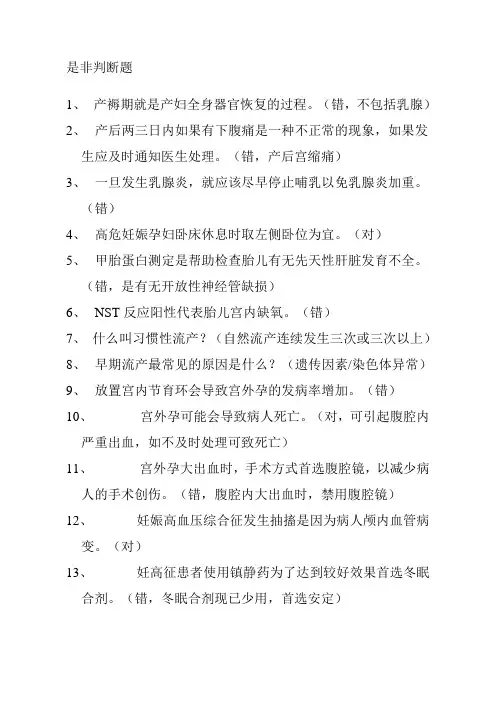 是非判断题

1、产褥期就是产妇全身器官恢复的过程。（错，不包括乳腺）

2、产后两三日内如果有下腹痛是一种不正常的现象，如果发生应及时通知医生处理。（错，产后宫缩痛）

3、一旦发生乳腺炎，就应该尽早停止哺乳以免乳腺炎加重。（错）

4、高危妊娠孕妇卧床休息时取左侧卧位为宜。（对）

5、甲胎蛋白测定是帮助检查胎儿有无先天性肝脏发育不全。（错，是有无开放性神经管缺损）

6、NST反应阳性代表胎儿宫内缺氧。（错）

7、什么叫习惯性流产？（自然流产连续发生三次或三次以上）

8、早期流产最常见的原因是什么？（遗传因素/染色体异常）

9、放置宫内节育环会导致宫外孕的发病率增加。（错）

10、宫外孕可能会导致病人死亡。（对，可引起腹腔内严重出血，如不及时处理可致死亡）

11、宫外孕大出血时，手术方式首选腹腔镜，以减少病人的手术创伤。（错，腹腔内大出血时，禁用腹腔镜）

12、妊娠高血压综合征发生抽搐是因为病人颅内血管病变。（对）

13、妊高征患者使用镇静药为了达到较好效果首选冬眠合剂。（错，冬眠合剂现已少用，首选安定）